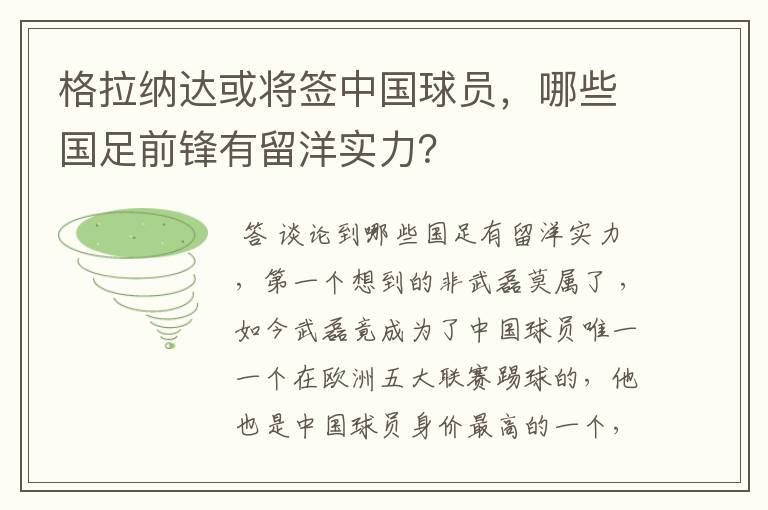 格拉纳达或将签中国球员，哪些国足前锋有留洋实力？

答 谈论到哪些国足有留洋实力，第一个想到的非武磊莫属了，如今武磊竟成为了中国球员唯一一个在欧洲五大联赛踢球的，他也是中国球员身价最高的一个，